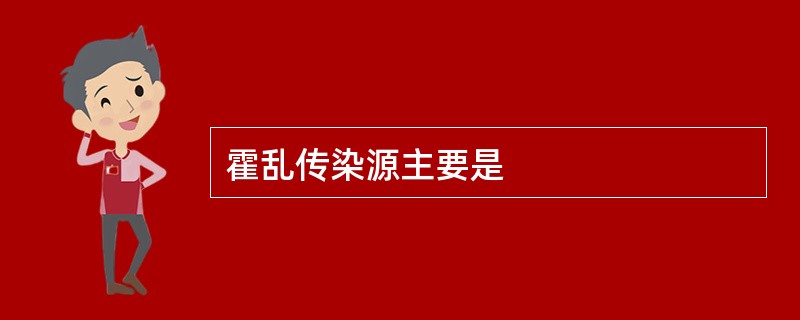 霍乱传染源主要是